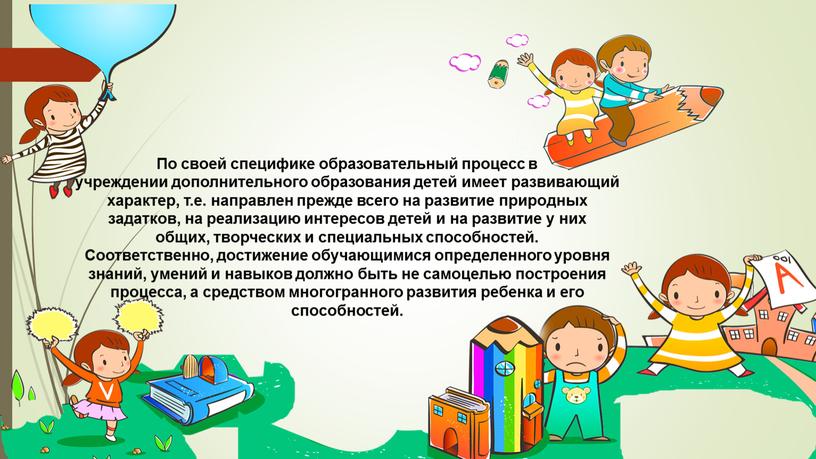 По своей специфике образовательный процесс в учреждении дополнительного образования детей имеет развивающий характер, т.е. направлен прежде всего на развитие природных задатков, на реализацию интересов детей и на развитие у них общих, творческих и специальных способностей. Соответственно, достижение обучающимися определенного уровня знаний, умений и навыков должно быть не самоцелью построения процесса, а средством многогранного развития ребенка и его способностей.

100
A